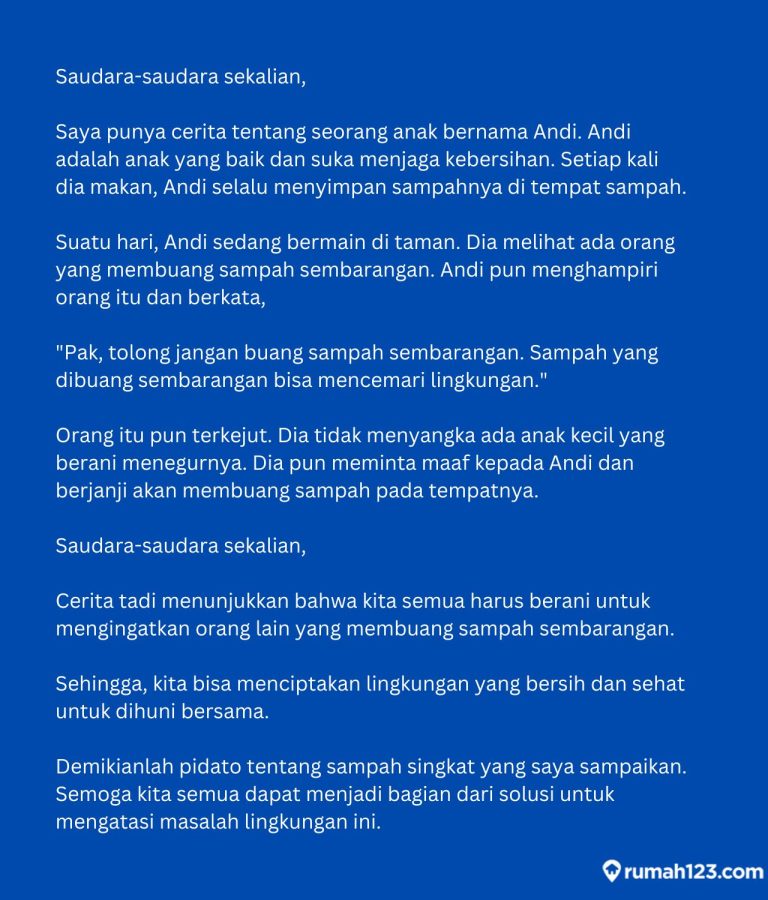 Saudara-saudara sekalian,

Saya punya cerita tentang seorang anak bernama Andi. Andi adalah anak yang baik dan suka menjaga kebersihan. Setiap kali dia makan, Andi selalu menyimpan sampahnya di tempat sampah.

Suatu hari, Andi sedang bermain di taman. Dia melihat ada orang yang membuang sampah sembarangan. Andi pun menghampiri orang itu dan berkata,

"Pak, tolong jangan buang sampah sembarangan. Sampah yang dibuang sembarangan bisa mencemari lingkungan."

Orang itu pun terkejut. Dia tidak menyangka ada anak kecil yang berani menegurnya. Dia pun meminta maaf kepada Andi dan berjanji akan membuang sampah pada tempatnya.

Saudara-saudara sekalian,

Cerita tadi menunjukkan bahwa kita semua harus berani untuk mengingatkan orang lain yang membuang sampah sembarangan.

Sehingga, kita bisa menciptakan lingkungan yang bersih dan sehat untuk dihuni bersama.

Demikianlah pidato tentang sampah singkat yang saya sampaikan. Semoga kita semua dapat menjadi bagian dari solusi untuk mengatasi masalah lingkungan ini.

rumah123.com